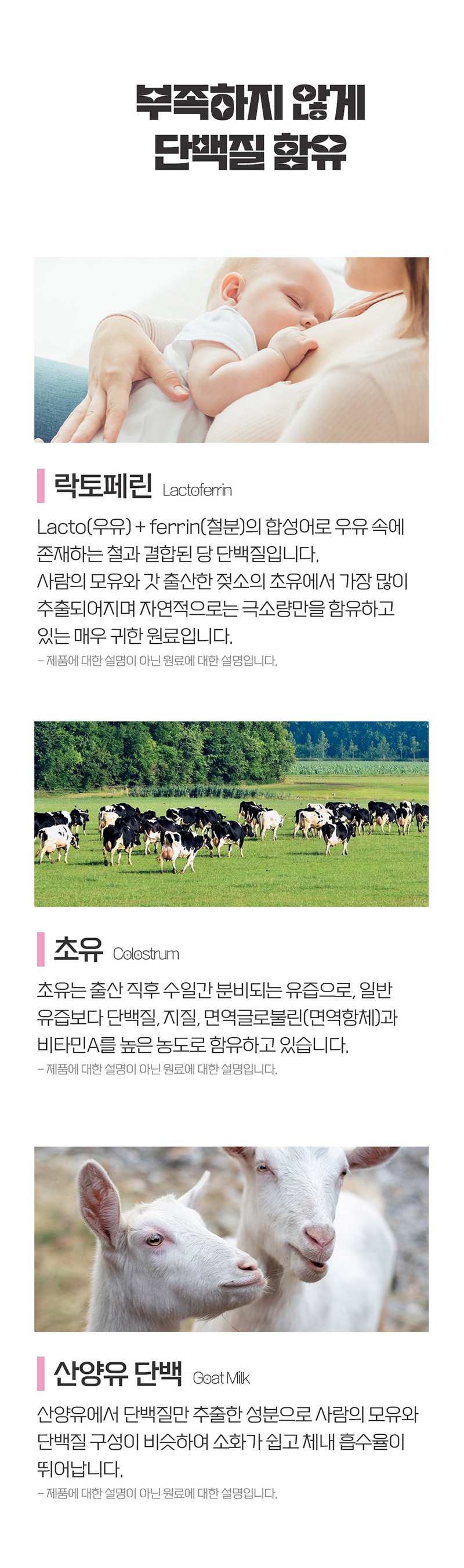 부족하지 않게
단백질 함유

락토페린 Lactoferrin

Lacto(우유) + ferrin(철분)의 합성어로 우유 속에 존재하는 철과 결합된 당 단백질입니다. 사람의 모유와 갓 출산한 젖소의 초유에서 가장 많이 추출되어지며 자연적으로는 극소량만을 함유하고 있는 매우 귀한 원료입니다.

- 제품에 대한 설명이 아닌 원료에 대한 설명입니다.

초유 Colostrum

초유는 출산 직후 수일간 분비되는 유즙으로, 일반 유즙보다 단백질, 지질, 면역글로불린(면역항체)과 비타민A를 높은 농도로 함유하고 있습니다.

- 제품에 대한 설명이 아닌 원료에 대한 설명입니다.

산양유 단백 Goat Milk

산양유에서 단백질만 추출한 성분으로 사람의 모유와 단백질 구성이 비슷하여 소화가 쉽고 체내 흡수율이 뛰어납니다.

- 제품에 대한 설명이 아닌 원료에 대한 설명입니다.